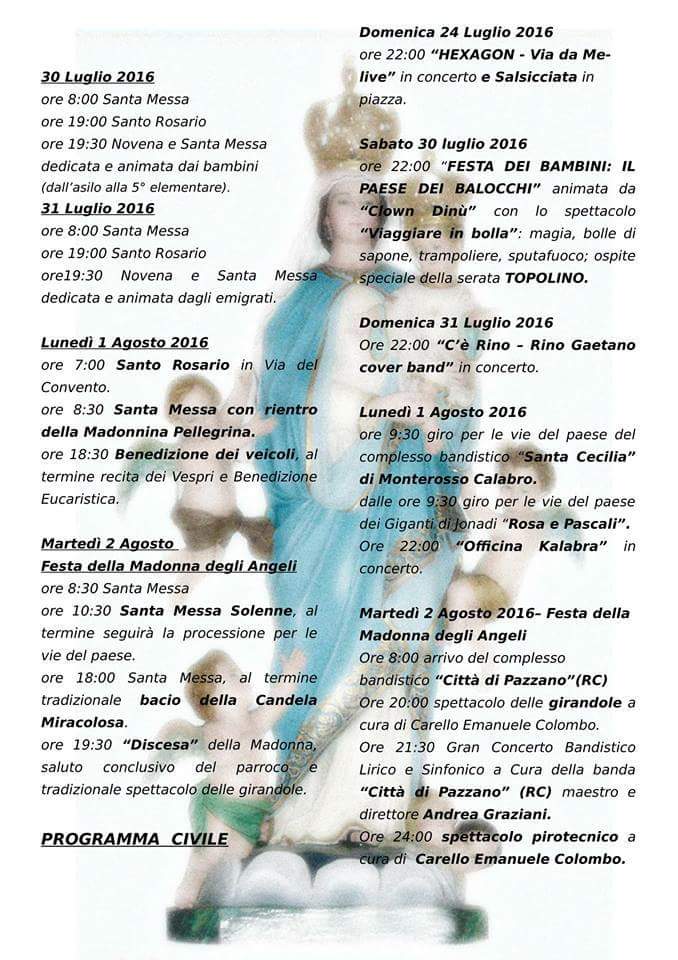 30 Luglio 2016
ore 8:00 Santa Messa
ore 19:00 Santo Rosario
ore 19:30 Novena e Santa Messa dedicata e animata dai bambini (dall'asilo alla 5° elementare).
31 Luglio 2016
ore 8:00 Santa Messa
ore 19:00 Santo Rosario
ore19:30 Novena e Santa Messa dedicata e animata dagli emigrati.

Lunedì 1 Agosto 2016
ore 7:00 Santo Rosario in Via del Convento.
ore 8:30 Santa Messa con rientro della Madonnina Pellegrina.
ore 18:30 Benedizione dei veicoli, al termine recita dei Vespri e Benedizione Eucaristica.

Martedì 2 Agosto
Festa della Madonna degli Angeli
ore 8:30 Santa Messa
ore 10:30 Santa Messa Solenne, al termine seguirà la processione per le vie del paese.
ore 18:00 Santa Messa, al termine tradizionale bacio della Candela Miracolosa.
ore 19:30 "Discesa" della Madonna, saluto conclusivo del parroco e tradizionale spettacolo delle girandole.

PROGRAMMA CIVILE

Domenica 24 Luglio 2016
ore 22:00 "HEXAGON - Via da Me-live" in concerto e Salsicciata in piazza.

Sabato 30 luglio 2016
ore 22:00 "FESTA DEI BAMBINI: IL PAESE DEI BALOCCHI" animata da "Clown Dinù" con lo spettacolo "Viaggiare in bolla": magia, bolle di sapone, trampoliere, sputafuoco; ospite speciale della serata TOPOLINO.

Domenica 31 Luglio 2016
Ore 22:00 "C'è Rino – Rino Gaetano cover band" in concerto.

Lunedì 1 Agosto 2016
ore 9:30 giro per le vie del paese del complesso bandistico "Santa Cecilia" di Monterosso Calabro.
dalle ore 9:30 giro per le vie del paese dei Giganti di Jonadi "Rosa e Pascali".
Ore 22:00 "Officina Kalabra" in concerto.

Martedì 2 Agosto 2016– Festa della Madonna degli Angeli
Ore 8:00 arrivo del complesso bandistico "Città di Pazzano"(RC)
Ore 20:00 spettacolo delle girandole a cura di Carello Emanuele Colombo.
Ore 21:30 Gran Concerto Bandistico Lirico e Sinfonico a Cura della banda "Città di Pazzano" (RC) maestro e direttore Andrea Graziani.
Ore 24:00 spettacolo pirotecnico a cura di Carello Emanuele Colombo.